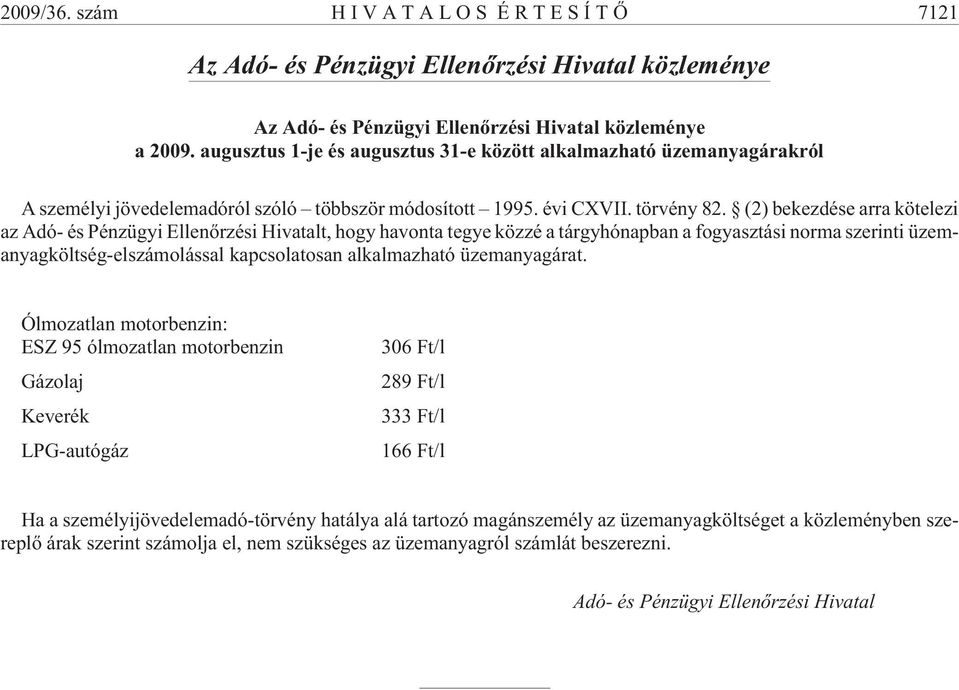 2009/36. szám HIVATALOS ÉRTESÍTŐ 7121

Az Adó- és Pénzügyi Ellenőrzési Hivatal közleménye

Az Adó- és Pénzügyi Ellenőrzési Hivatal közleménye
a 2009. augusztus 1-je és augusztus 31-e között alkalmazható üzemanyagárakról

A személyi jövedelemadóról szóló – többször módosított – 1995. évi CXVII. törvény 82. § (2) bekezdése arra kötelezi az Adó- és Pénzügyi Ellenőrzési Hivatalt, hogy havonta tegye közzé a tárgyhónapban a fogyasztási norma szerinti üzemanyagköltség-elszámolással kapcsolatosan alkalmazható üzemanyagárat.

Ólmozatlan motorbenzin:

| | |
|---|---|
| ESZ 95 ólmozatlan motorbenzin | 306 Ft/l |
| Gázolaj | 289 Ft/l |
| Keverék | 333 Ft/l |
| LPG-autógáz | 166 Ft/l |

Ha a személyijövedelemadó-törvény hatálya alá tartozó magánszemély az üzemanyagköltséget a közleményben szereplő árak szerint számolja el, nem szükséges az üzemanyagról számlát beszerezni.

Adó- és Pénzügyi Ellenőrzési Hivatal